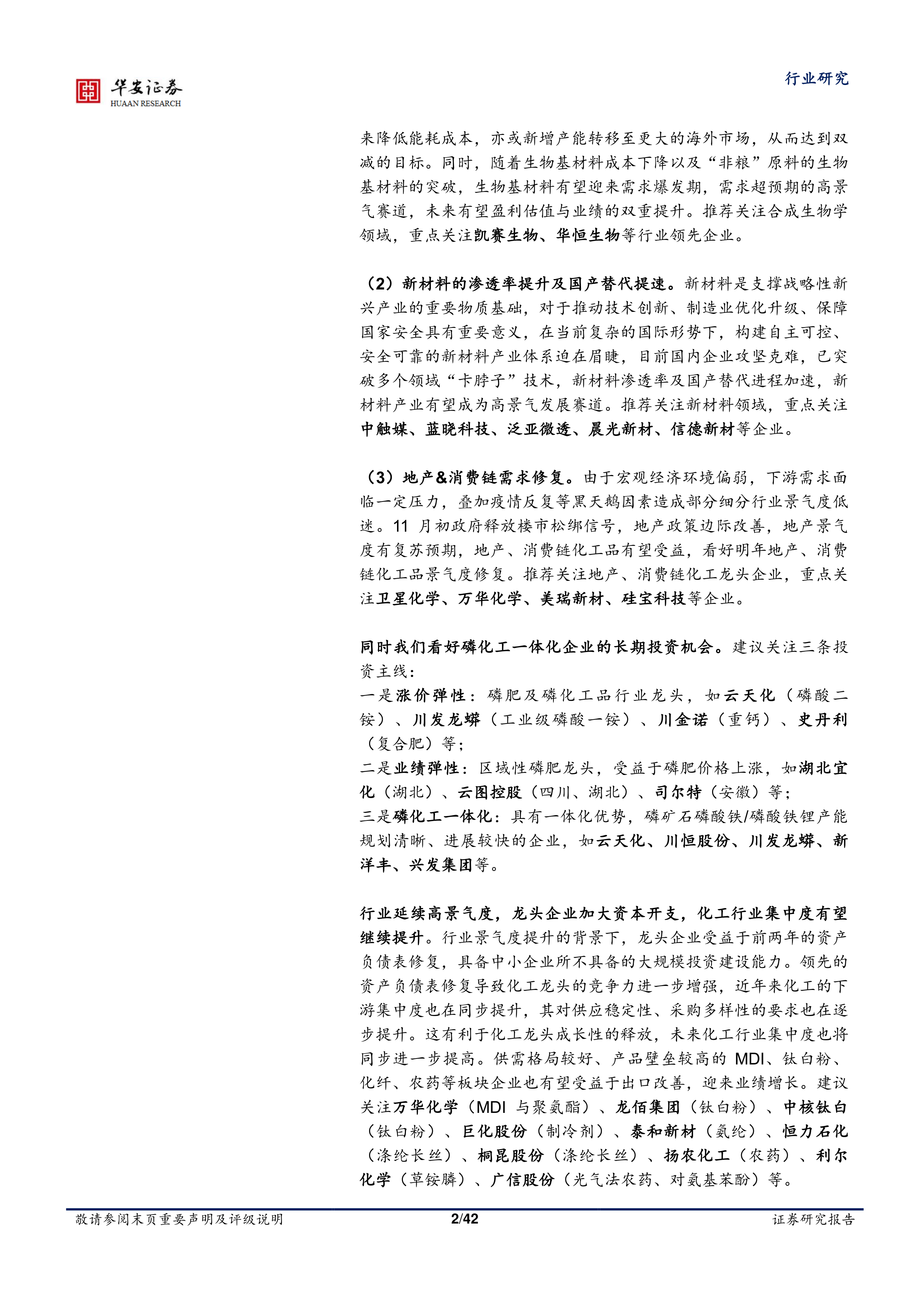 华安证券
HUAAN RESEARCH

行业研究

来降低能耗成本，亦或新增产能转移至更大的海外市场，从而达到双减的目标。同时，随着生物基材料成本下降以及“非粮”原料的生物基材料的突破，生物基材料有望迎来需求爆发期，需求超预期的高景气赛道，未来有望盈利估值与业绩的双重提升。推荐关注合成生物学领域，重点关注凯赛生物、华恒生物等行业领先企业。

（2）新材料的渗透率提升及国产替代提速。新材料是支撑战略性新兴产业的重要物质基础，对于推动技术创新、制造业优化升级、保障国家安全具有重要意义，在当前复杂的国际形势下，构建自主可控、安全可靠的新材料产业体系迫在眉睫，目前国内企业攻坚克难，已突破多个领域“卡脖子”技术，新材料渗透率及国产替代进程加速，新材料产业有望成为高景气发展赛道。推荐关注新材料领域，重点关注中触媒、蓝晓科技、泛亚微透、晨光新材、信德新材等企业。

（3）地产&消费链需求修复。由于宏观经济环境偏弱，下游需求面临一定压力，叠加疫情反复等黑天鹅因素造成部分细分行业景气度低迷。11月初政府释放楼市松绑信号，地产政策边际改善，地产景气度有复苏预期，地产、消费链化工品有望受益，看好明年地产、消费链化工品景气度修复。推荐关注地产、消费链化工龙头企业，重点关注卫星化学、万华化学、美瑞新材、硅宝科技等企业。

同时我们看好磷化工一体化企业的长期投资机会。建议关注三条投资主线：
一是涨价弹性：磷肥及磷化工品行业龙头，如云天化（磷酸二铵）、川发龙蟒（工业级磷酸一铵）、川金诺（重钙）、史丹利（复合肥）等；
二是业绩弹性：区域性磷肥龙头，受益于磷肥价格上涨，如湖北宜化（湖北）、云图控股（四川、湖北）、司尔特（安徽）等；
三是磷化工一体化：具有一体化优势，磷矿石磷酸铁/磷酸铁锂产能规划清晰、进展较快的企业，如云天化、川恒股份、川发龙蟒、新洋丰、兴发集团等。

行业延续高景气度，龙头企业加大资本开支，化工行业集中度有望继续提升。行业景气度提升的背景下，龙头企业受益于前两年的资产负债表修复，具备中小企业所不具备的大规模投资建设能力。领先的资产负债表修复导致化工龙头的竞争力进一步增强，近年来化工的下游集中度也在同步提升，其对供应稳定性、采购多样性的要求也在逐步提升。这有利于化工龙头成长性的释放，未来化工行业集中度也将同步进一步提高。供需格局较好、产品壁垒较高的MDI、钛白粉、化纤、农药等板块企业也有望受益于出口改善，迎来业绩增长。建议关注万华化学（MDI与聚氨酯）、龙佰集团（钛白粉）、中核钛白（钛白粉）、巨化股份（制冷剂）、泰和新材（氨纶）、恒力石化（涤纶长丝）、桐昆股份（涤纶长丝）、扬农化工（农药）、利尔化学（草铵膦）、广信股份（光气法农药、对氨基苯酚）等。

敬请参阅末页重要声明及评级说明 2/42 证券研究报告